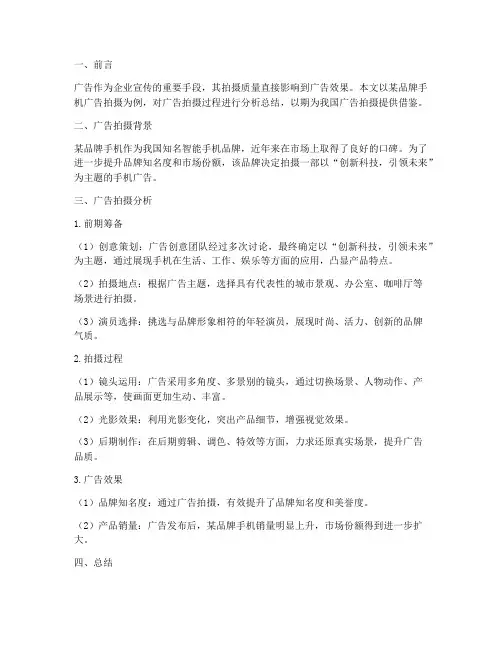 一、前言

广告作为企业宣传的重要手段，其拍摄质量直接影响到广告效果。本文以某品牌手机广告拍摄为例，对广告拍摄过程进行分析总结，以期为我国广告拍摄提供借鉴。

二、广告拍摄背景

某品牌手机作为我国知名智能手机品牌，近年来在市场上取得了良好的口碑。为了进一步提升品牌知名度和市场份额，该品牌决定拍摄一部以“创新科技，引领未来”为主题的手机广告。

三、广告拍摄分析

1. 前期筹备

（1）创意策划：广告创意团队经过多次讨论，最终确定以“创新科技，引领未来”为主题，通过展现手机在生活、工作、娱乐等方面的应用，凸显产品特点。

（2）拍摄地点：根据广告主题，选择具有代表性的城市景观、办公室、咖啡厅等场景进行拍摄。

（3）演员选择：挑选与品牌形象相符的年轻演员，展现时尚、活力、创新的品牌气质。

2. 拍摄过程

（1）镜头运用：广告采用多角度、多景别的镜头，通过切换场景、人物动作、产品展示等，使画面更加生动、丰富。

（2）光影效果：利用光影变化，突出产品细节，增强视觉效果。

（3）后期制作：在后期剪辑、调色、特效等方面，力求还原真实场景，提升广告品质。

3. 广告效果

（1）品牌知名度：通过广告拍摄，有效提升了品牌知名度和美誉度。

（2）产品销量：广告发布后，某品牌手机销量明显上升，市场份额得到进一步扩大。

四、总结